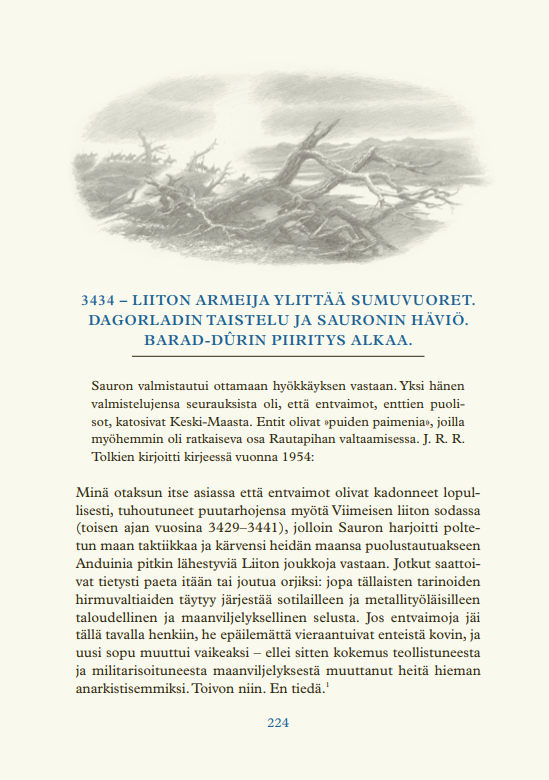 3434 – LIITON ARMEIJA YLITTÄÄ SUMUVUORET. DAGORLADIN TAISTELU JA SAURONIN HÄVIÖ. BARAD-DÛRIN PIIRITYS ALKAA.

Sauron valmistautui ottamaan hyökkäyksen vastaan. Yksi hänen valmistelujensa seurauksista oli, että entvaimot, enttien puolisot, katosivat Keski-Maasta. Entit olivat »puiden paimenia», joilla myöhemmin oli ratkaiseva osa Rautapihan valtaamisessa. J. R. R. Tolkien kirjoitti kirjeessä vuonna 1954:

Minä otaksun itse asiassa että entvaimot olivat kadonneet lopullisesti, tuhoutuneet puutarhojensa myötä Viimeisen liiton sodassa (toisen ajan vuosina 3429–3441), jolloin Sauron harjoitti poltetun maan taktiikkaa ja kärvensi heidän maansa puolustautuakseen Anduinia pitkin lähestyviä Liiton joukkoja vastaan. Jotkut saattoivat tietysti paeta itään tai joutua orjiksi: jopa tällaisten tarinoiden hirmuvaltiaiden täytyy järjestää sotilailleen ja metallityöläisilleen taloudellinen ja maanviljelyksellinen selusta. Jos entvaimoja jäi tällä tavalla henkiin, he epäilemättä vieraantuivat enteistä kovin, ja uusi sopu muuttui vaikeaksi – ellei sitten kokemus teollistuneesta ja militarisoituneesta maanviljelyksestä muuttanut heitä hieman anarkistisemmiksi. Toivon niin. En tiedä.$^1$

224